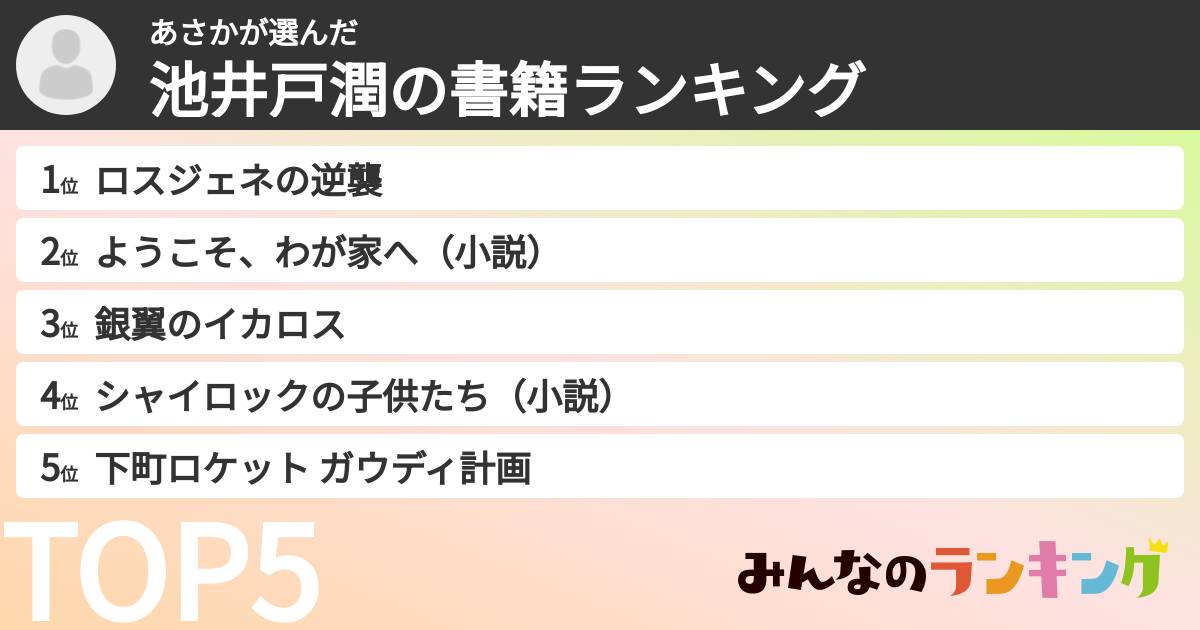 あさかが選んだ
池井戸潤の書籍ランキング

1位 ロスジェネの逆襲
2位 ようこそ、わが家へ（小説）
3位 銀翼のイカロス
4位 シャイロックの子供たち（小説）
5位 下町ロケット ガウディ計画

TOP5

みんなのランキング